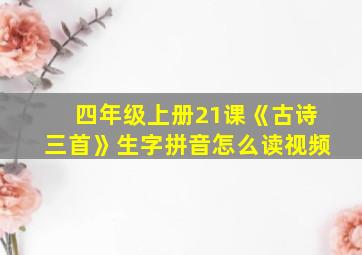 四年级上册21课《古诗三首》生字拼音怎么读视频